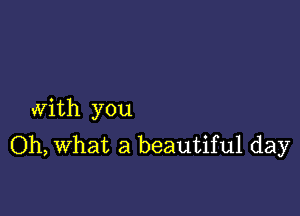 with you
Oh, what a beautiful day